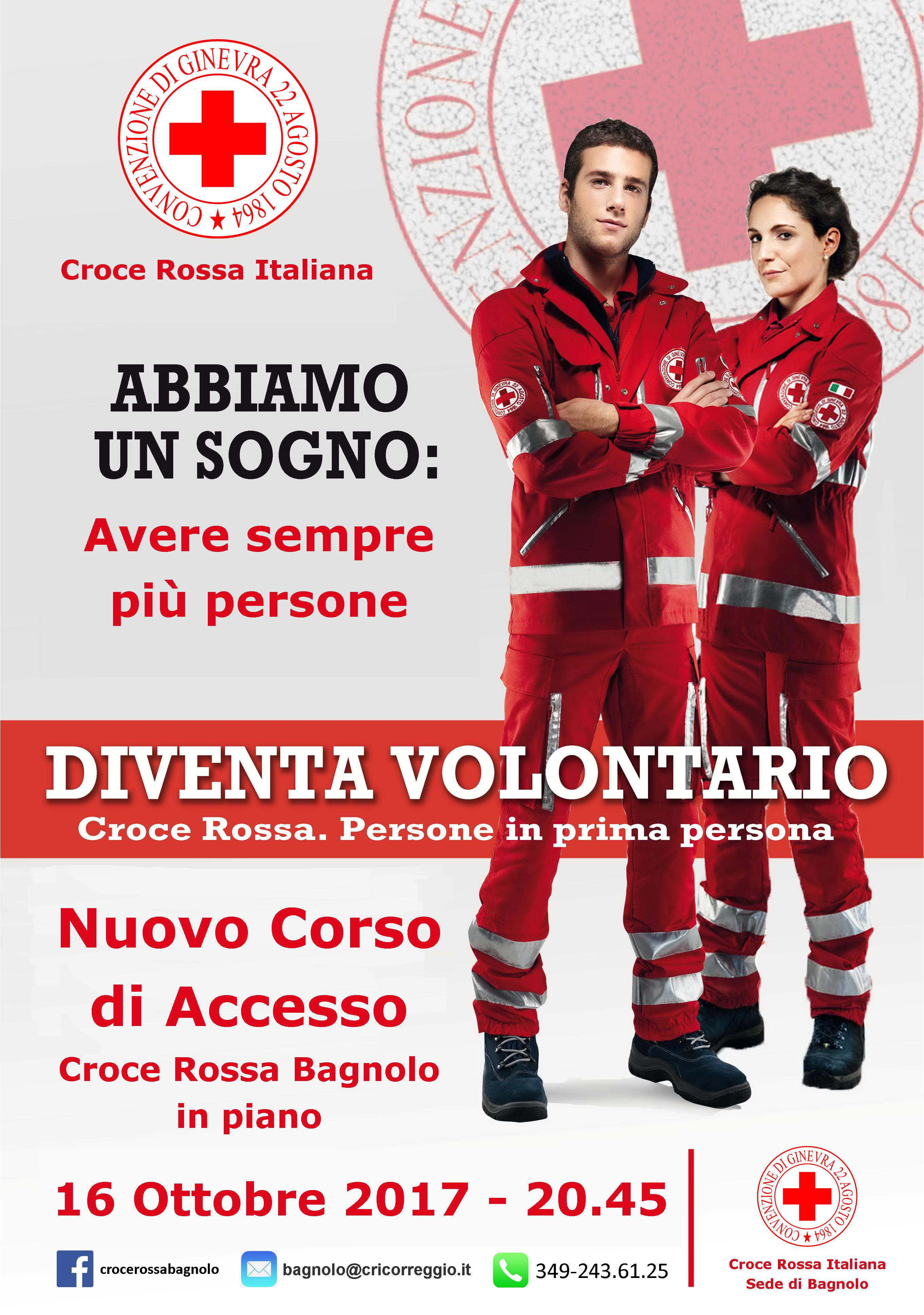 CONVENZIONE DI GINEVRA 22 AGOSTO 1864

Croce Rossa Italiana

ABBIAMO UN SOGNO:

Avere sempre più persone

DIVENTA VOLONTARIO

Croce Rossa. Persone in prima persona

Nuovo Corso di Accesso

Croce Rossa Bagnolo in piano

16 Ottobre 2017 - 20.45

crocerossabagnolo

bagnolo@cricorreggio.it

349-243.61.25

CONVENZIONE DI GINEVRA 22 AGOSTO 1864

Croce Rossa Italiana
Sede di Bagnolo